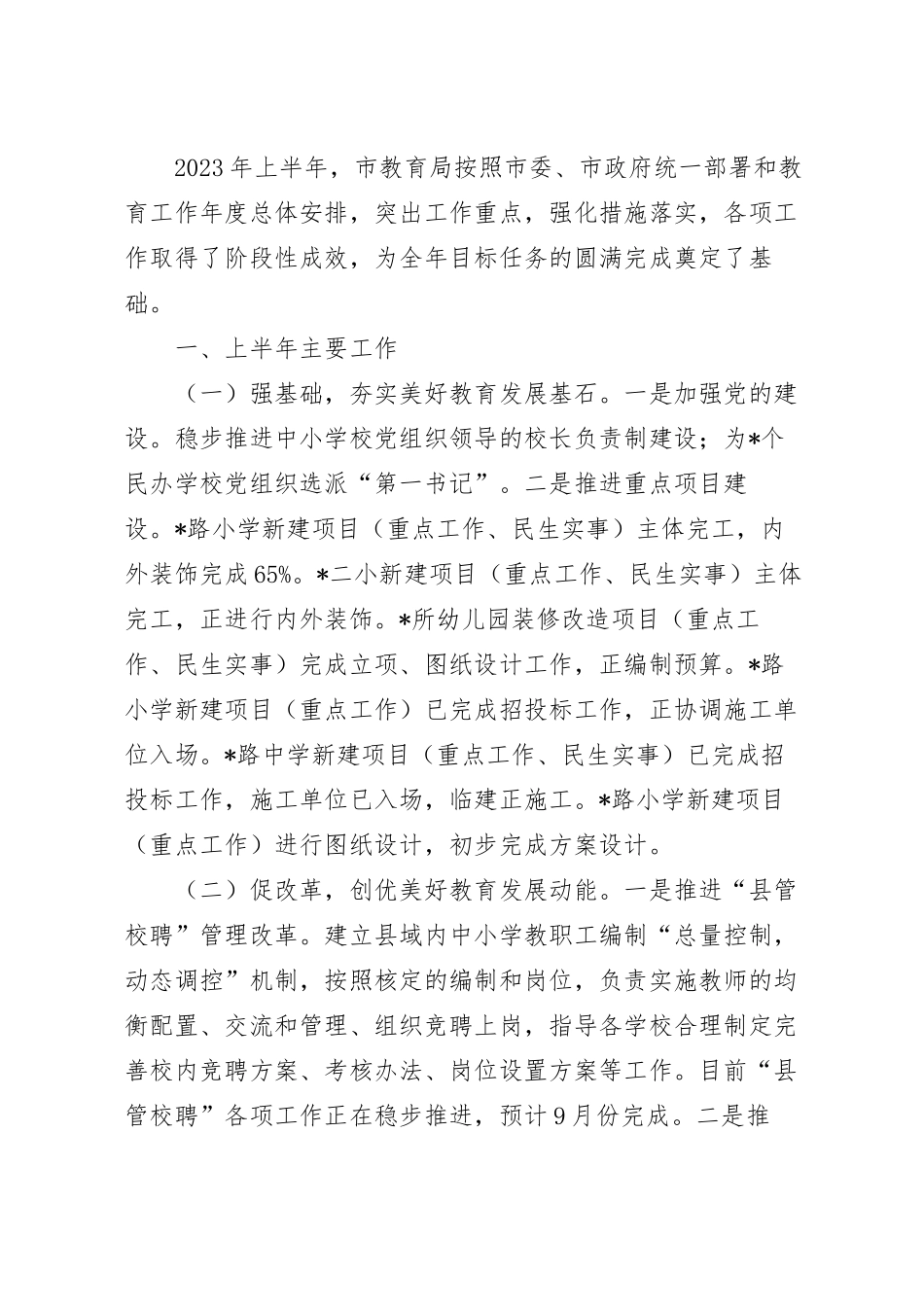 2023年上半年，市教育局按照市委、市政府统一部署和教育工作年度总体安排，突出工作重点，强化措施落实，各项工作取得了阶段性成效，为全年目标任务的圆满完成奠定了基础。

一、上半年主要工作

（一）强基础，夯实美好教育发展基石。一是加强党的建设。稳步推进中小学校党组织领导的校长负责制建设；为*个民办学校党组织选派“第一书记”。二是推进重点项目建设。*路小学新建项目（重点工作、民生实事）主体完工，内外装饰完成65%。*二小新建项目（重点工作、民生实事）主体完工，正进行内外装饰。*所幼儿园装修改造项目（重点工作、民生实事）完成立项、图纸设计工作，正编制预算。*路小学新建项目（重点工作）已完成招投标工作，正协调施工单位入场。*路中学新建项目（重点工作、民生实事）已完成招投标工作，施工单位已入场，临建正施工。*路小学新建项目（重点工作）进行图纸设计，初步完成方案设计。

（二）促改革，创优美好教育发展动能。一是推进“县管校聘”管理改革。建立县域内中小学教职工编制“总量控制，动态调控”机制，按照核定的编制和岗位，负责实施教师的均衡配置、交流和管理、组织竞聘上岗，指导各学校合理制定完善校内竞聘方案、考核办法、岗位设置方案等工作。目前“县管校聘”各项工作正在稳步推进，预计9月份完成。二是推